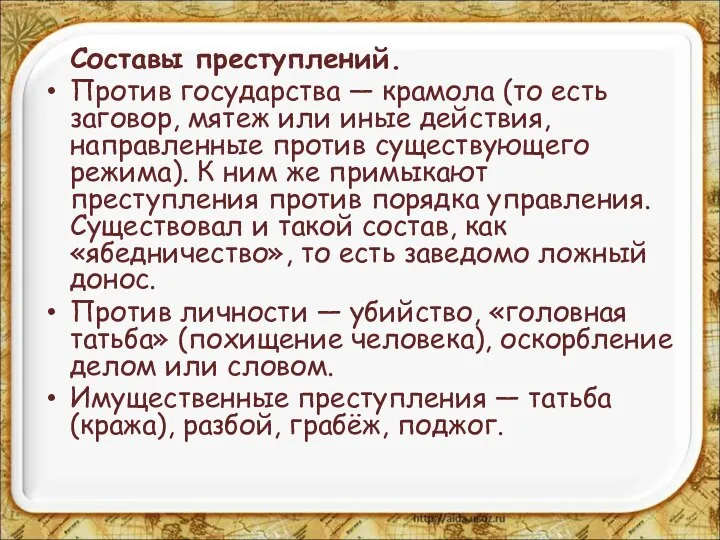 Составы преступлений.

• Против государства — крамола (то есть заговор, мятеж или иные действия, направленные против существующего режима). К ним же примыкают преступления против порядка управления. Существовал и такой состав, как «ябедничество», то есть заведомо ложный донос.

• Против личности — убийство, «головная татьба» (похищение человека), оскорбление делом или словом.

• Имущественные преступления — татьба (кража), разбой, грабёж, поджог.

http://aida.ucoz.ru